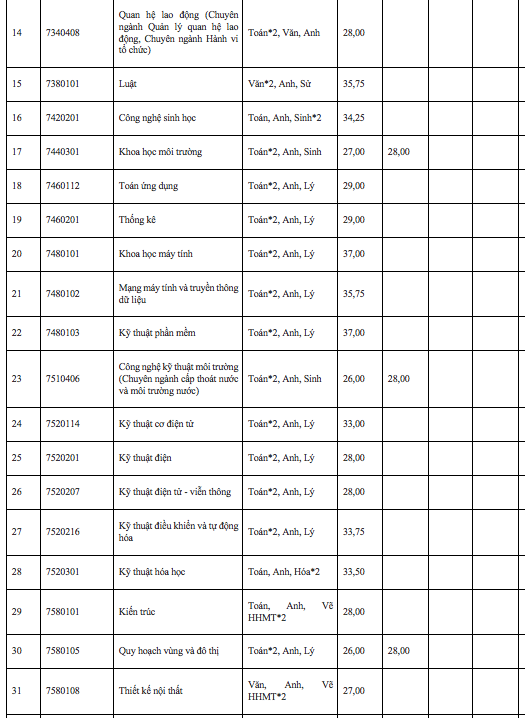 | 14 | 7340408 | Quan hệ lao động (Chuyên ngành Quản lý quan hệ lao động, Chuyên ngành Hành vi tổ chức) | Toán*2, Văn, Anh | 28,00 | | | | |
|---|---|---|---|---|---|---|---|---|
| 15 | 7380101 | Luật | Văn*2, Anh, Sử | 35,75 | | | | |
| 16 | 7420201 | Công nghệ sinh học | Toán, Anh, Sinh*2 | 34,25 | | | | |
| 17 | 7440301 | Khoa học môi trường | Toán*2, Anh, Sinh | 27,00 | 28,00 | | | |
| 18 | 7460112 | Toán ứng dụng | Toán*2, Anh, Lý | 29,00 | | | | |
| 19 | 7460201 | Thống kê | Toán*2, Anh, Lý | 29,00 | | | | |
| 20 | 7480101 | Khoa học máy tính | Toán*2, Anh, Lý | 37,00 | | | | |
| 21 | 7480102 | Mạng máy tính và truyền thông dữ liệu | Toán*2, Anh, Lý | 35,75 | | | | |
| 22 | 7480103 | Kỹ thuật phần mềm | Toán*2, Anh, Lý | 37,00 | | | | |
| 23 | 7510406 | Công nghệ kỹ thuật môi trường (Chuyên ngành cấp thoát nước và môi trường nước) | Toán*2, Anh, Sinh | 26,00 | 28,00 | | | |
| 24 | 7520114 | Kỹ thuật cơ điện tử | Toán*2, Anh, Lý | 33,00 | | | | |
| 25 | 7520201 | Kỹ thuật điện | Toán*2, Anh, Lý | 28,00 | | | | |
| 26 | 7520207 | Kỹ thuật điện tử - viễn thông | Toán*2, Anh, Lý | 28,00 | | | | |
| 27 | 7520216 | Kỹ thuật điều khiển và tự động hóa | Toán*2, Anh, Lý | 33,75 | | | | |
| 28 | 7520301 | Kỹ thuật hóa học | Toán, Anh, Hóa*2 | 33,50 | | | | |
| 29 | 7580101 | Kiến trúc | Toán, Anh, Vẽ HHMT*2 | 28,00 | | | | |
| 30 | 7580105 | Quy hoạch vùng và đô thị | Toán*2, Anh, Lý | 26,00 | 28,00 | | | |
| 31 | 7580108 | Thiết kế nội thất | Văn, Anh, Vẽ HHMT*2 | 27,00 | | | | |